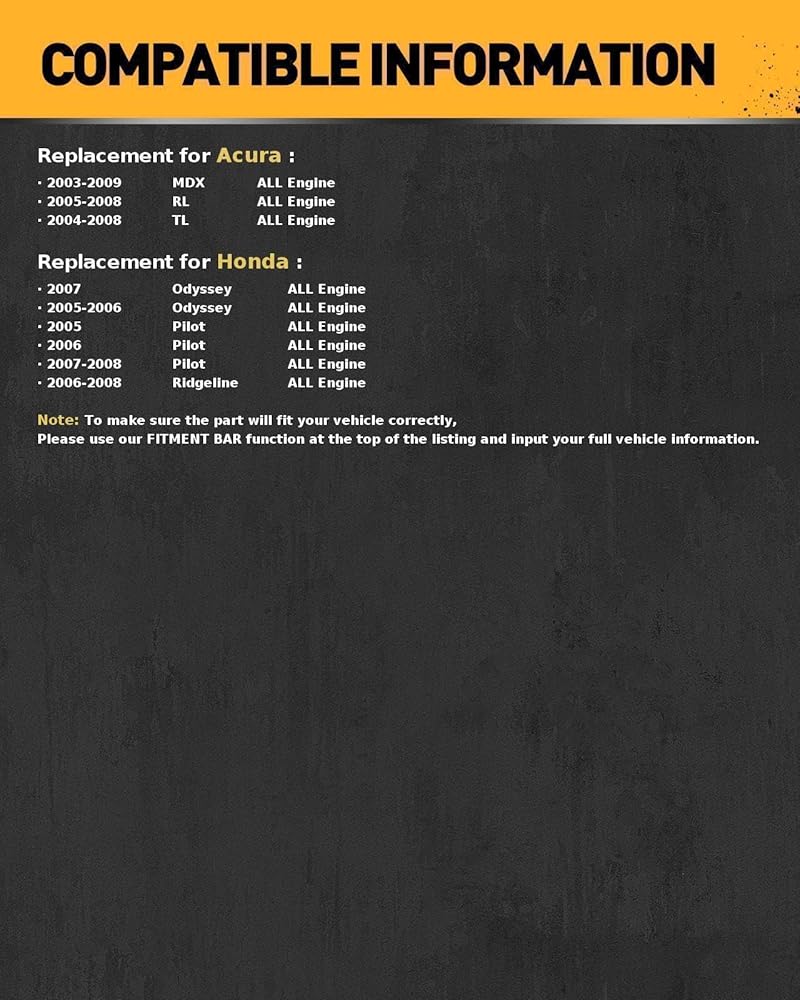 COMPATIBLE INFORMATION

Replacement for Acura :

· 2003-2009 MDX ALL Engine
· 2005-2008 RL ALL Engine
· 2004-2008 TL ALL Engine

Replacement for Honda :

· 2007 Odyssey ALL Engine
· 2005-2006 Odyssey ALL Engine
· 2005 Pilot ALL Engine
· 2006 Pilot ALL Engine
· 2007-2008 Pilot ALL Engine
· 2006-2008 Ridgeline ALL Engine

Note: To make sure the part will fit your vehicle correctly,
Please use our FITMENT BAR function at the top of the listing and input your full vehicle information.